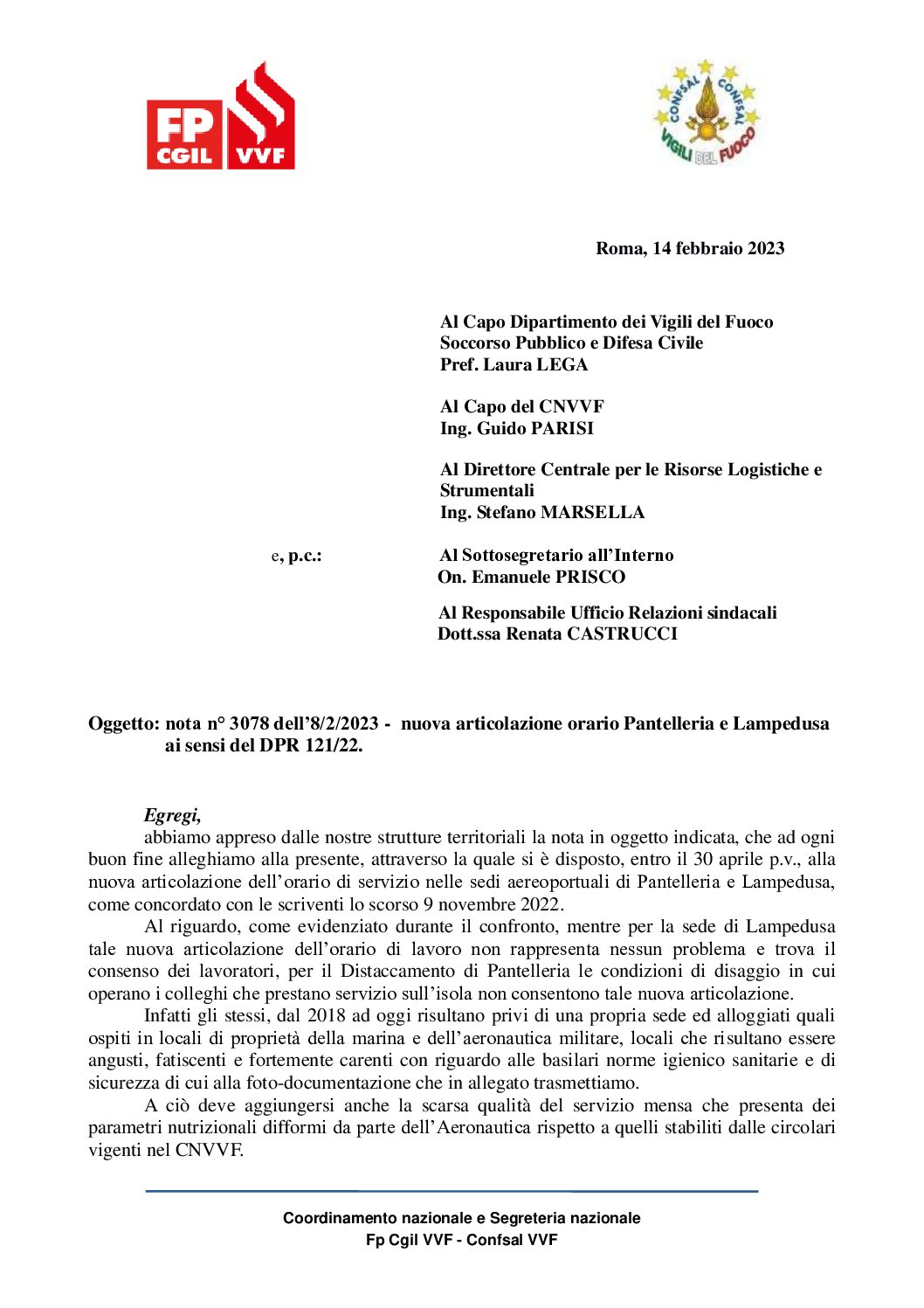 FP CGIL VVF

CONFSAL CONFSAL VIGILI DEL FUOCO

Roma, 14 febbraio 2023

Al Capo Dipartimento dei Vigili del Fuoco
Soccorso Pubblico e Difesa Civile
Pref. Laura LEGA

Al Capo del CNVVF
Ing. Guido PARISI

Al Direttore Centrale per le Risorse Logistiche e Strumentali
Ing. Stefano MARSELLA

e, p.c.:

Al Sottosegretario all'Interno
On. Emanuele PRISCO

Al Responsabile Ufficio Relazioni sindacali
Dott.ssa Renata CASTRUCCI

Oggetto: nota n° 3078 dell'8/2/2023 - nuova articolazione orario Pantelleria e Lampedusa ai sensi del DPR 121/22.

Egregi,
abbiamo appreso dalle nostre strutture territoriali la nota in oggetto indicata, che ad ogni buon fine alleghiamo alla presente, attraverso la quale si è disposto, entro il 30 aprile p.v., alla nuova articolazione dell'orario di servizio nelle sedi aereoportuali di Pantelleria e Lampedusa, come concordato con le scriventi lo scorso 9 novembre 2022.

Al riguardo, come evidenziato durante il confronto, mentre per la sede di Lampedusa tale nuova articolazione dell'orario di lavoro non rappresenta nessun problema e trova il consenso dei lavoratori, per il Distaccamento di Pantelleria le condizioni di disaggio in cui operano i colleghi che prestano servizio sull'isola non consentono tale nuova articolazione.

Infatti gli stessi, dal 2018 ad oggi risultano privi di una propria sede ed alloggiati quali ospiti in locali di proprietà della marina e dell'aeronautica militare, locali che risultano essere angusti, fatiscenti e fortemente carenti con riguardo alle basilari norme igienico sanitarie e di sicurezza di cui alla foto-documentazione che in allegato trasmettiamo.

A ciò deve aggiungersi anche la scarsa qualità del servizio mensa che presenta dei parametri nutrizionali difformi da parte dell'Aeronautica rispetto a quelli stabiliti dalle circolari vigenti nel CNVVF.

Coordinamento nazionale e Segreteria nazionale
Fp Cgil VVF - Confsal VVF